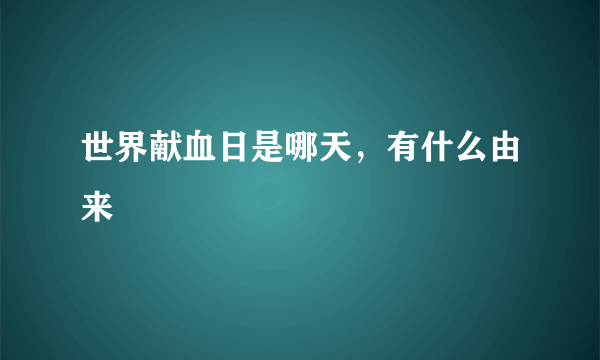 世界献血日是哪天，有什么由来